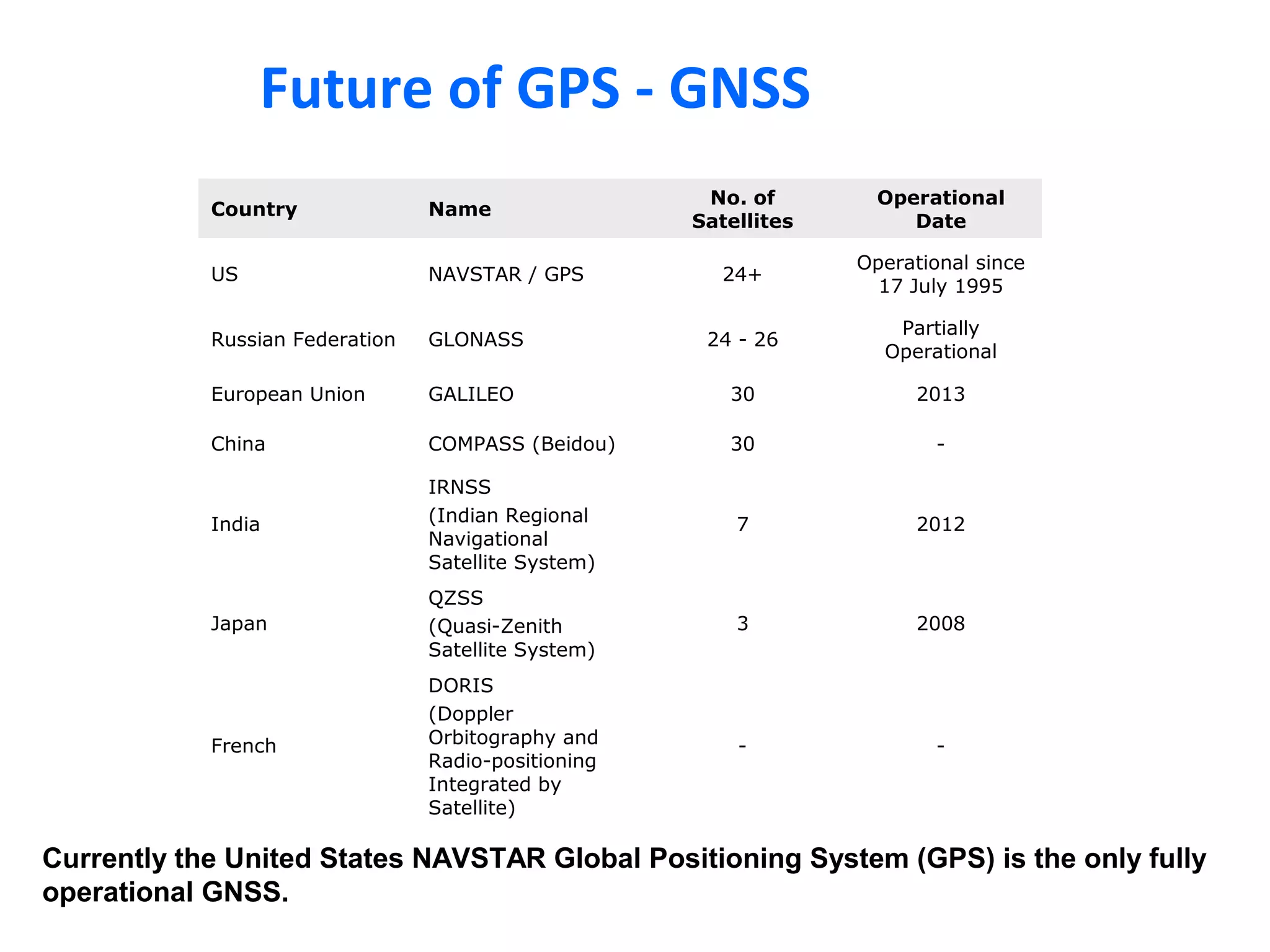 Future of GPS - GNSS

| Country | Name | No. of Satellites | Operational Date |
|---|---|---|---|
| US | NAVSTAR / GPS | 24+ | Operational since 17 July 1995 |
| Russian Federation | GLONASS | 24 - 26 | Partially Operational |
| European Union | GALILEO | 30 | 2013 |
| China | COMPASS (Beidou) | 30 | - |
| India | IRNSS (Indian Regional Navigational Satellite System) | 7 | 2012 |
| Japan | QZSS (Quasi-Zenith Satellite System) | 3 | 2008 |
| French | DORIS (Doppler Orbitography and Radio-positioning Integrated by Satellite) | - | - |

Currently the United States NAVSTAR Global Positioning System (GPS) is the only fully operational GNSS.